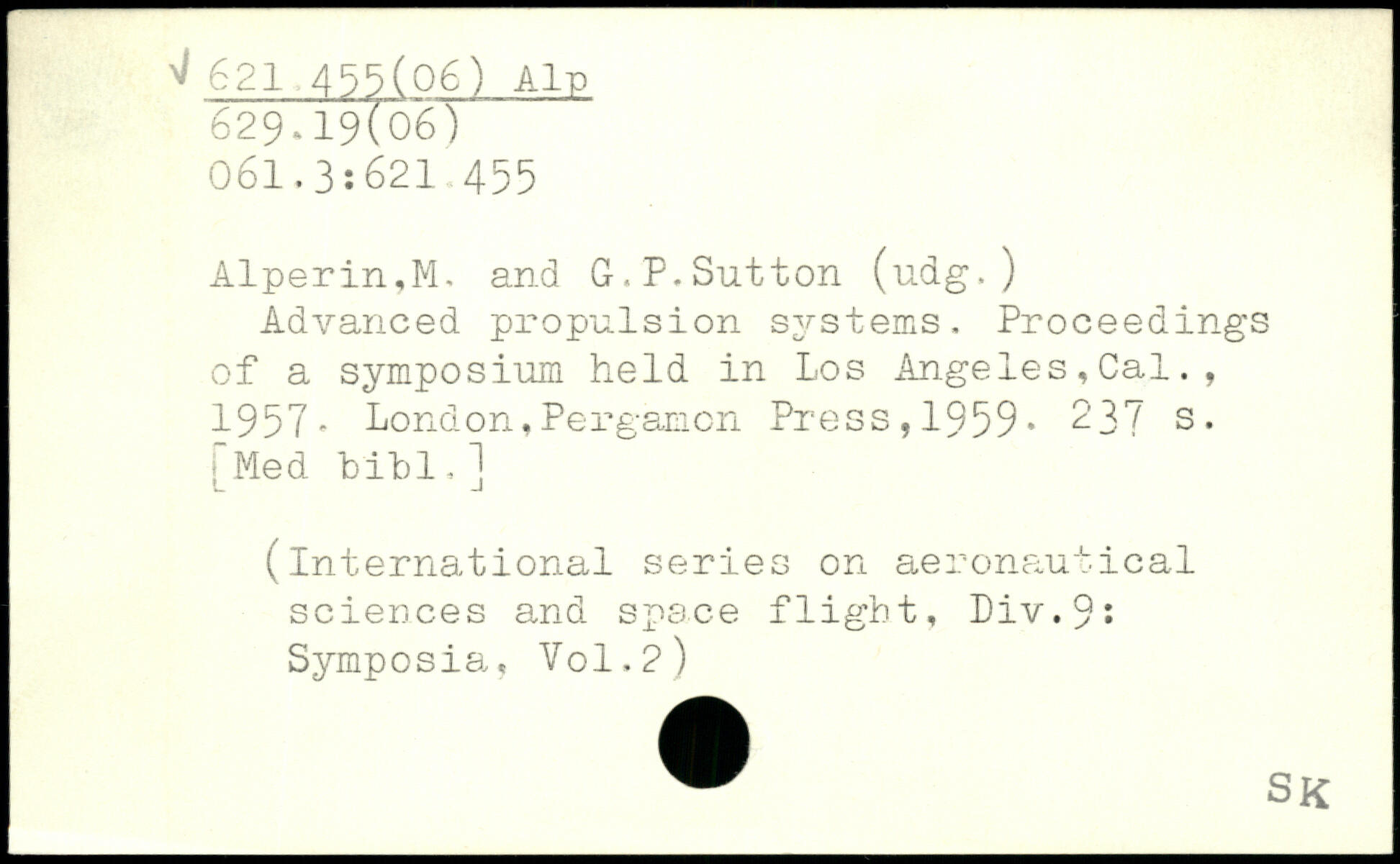 √ 621.455(06) Alp
629.19(06)
061.3:621.455

Alperin,M. and G.P.Sutton (udg.)

Advanced propulsion systems. Proceedings of a symposium held in Los Angeles,Cal., 1957. London,Pergamon Press,1959. 237 s. [Med bibl.]

(International series on aeronautical sciences and space flight, Div.9: Symposia, Vol.2)

SK